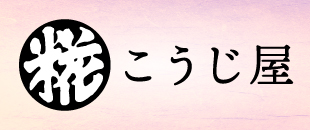 糀 こうじ屋